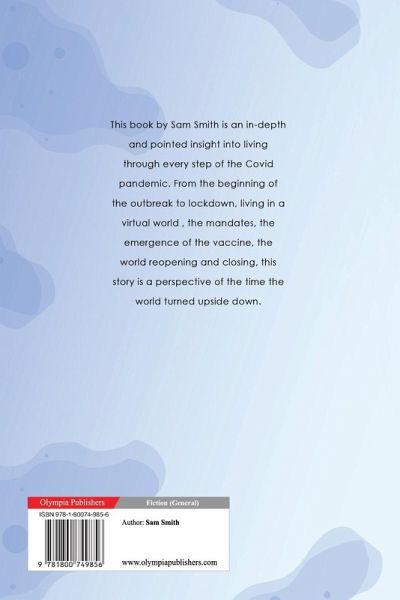 This book by Sam Smith is an in-depth and pointed insight into living through every step of the Covid pandemic. From the beginning of the outbreak to lockdown, living in a virtual world , the mandates, the emergence of the vaccine, the world reopening and closing, this story is a perspective of the time the world turned upside down.

Olympia Publishers
Fiction (General)

ISBN 978-1-80074-985-6

Author: Sam Smith

9 781800 749856

www.olympiapublishers.com